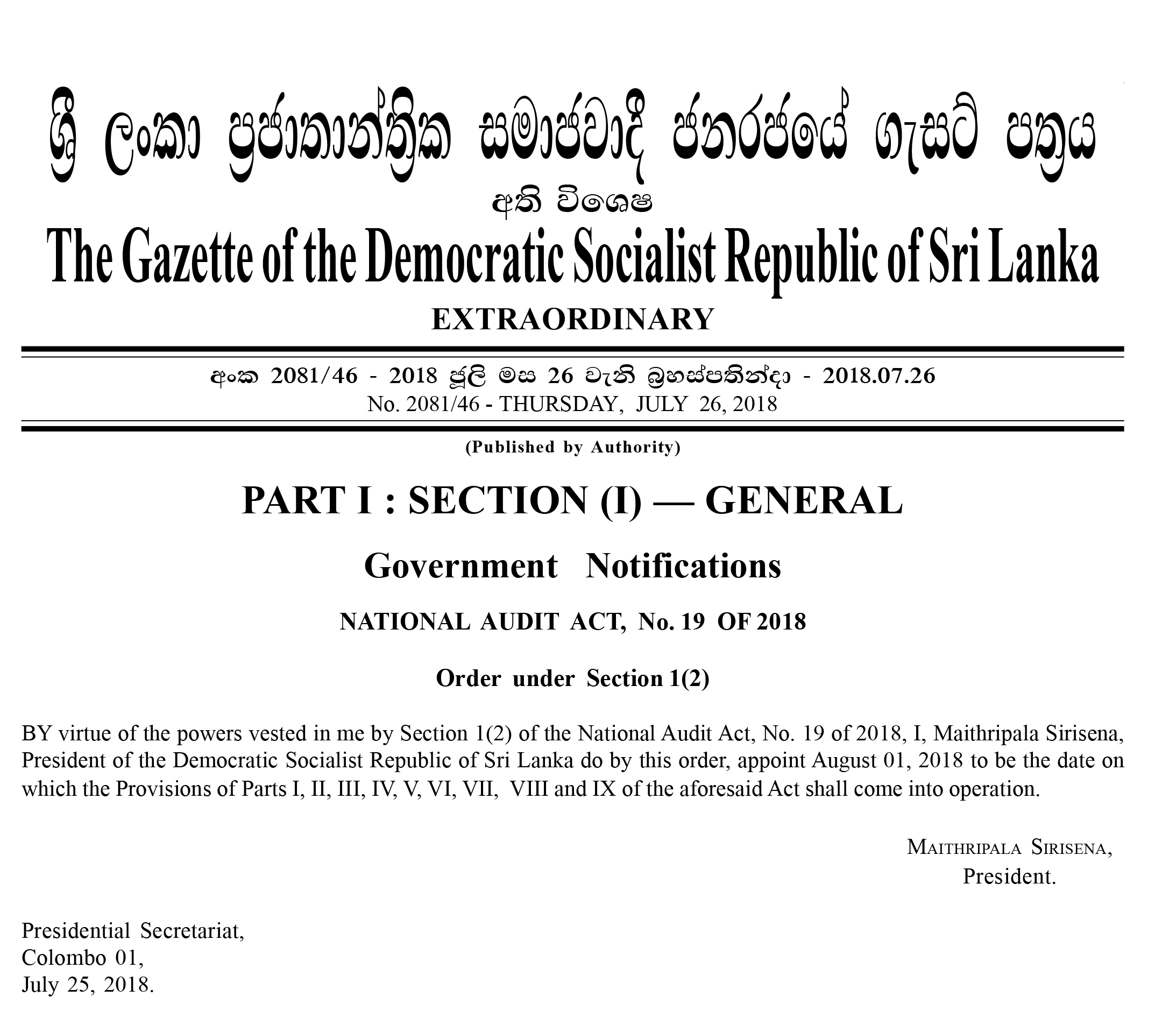 ශ්‍රී ලංකා ප්‍රජාතාන්ත්‍රික සමාජවාදී ජනරජයේ ගැසට් පත්‍රය

අති විශෙෂ

The Gazette of the Democratic Socialist Republic of Sri Lanka

EXTRAORDINARY

අංක 2081/46 - 2018 ජූලි මස 26 වැනි බ්‍රහස්පතින්දා - 2018.07.26

No. 2081/46 - THURSDAY, JULY 26, 2018

(Published by Authority)

PART I : SECTION (I) — GENERAL

Government Notifications

NATIONAL AUDIT ACT, No. 19 OF 2018

Order under Section 1(2)

BY virtue of the powers vested in me by Section 1(2) of the National Audit Act, No. 19 of 2018, I, Maithripala Sirisena, President of the Democratic Socialist Republic of Sri Lanka do by this order, appoint August 01, 2018 to be the date on which the Provisions of Parts I, II, III, IV, V, VI, VII, VIII and IX of the aforesaid Act shall come into operation.

MAITHRIPALA SIRISENA,
President.

Presidential Secretariat,
Colombo 01,
July 25, 2018.